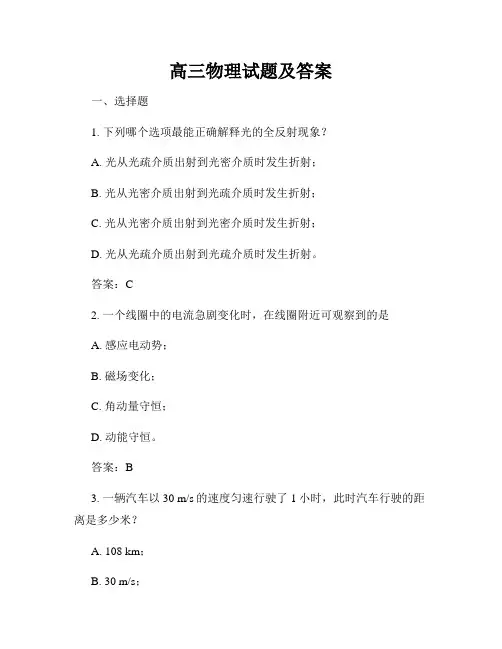 高三物理试题及答案

一、选择题

1. 下列哪个选项最能正确解释光的全反射现象？

A. 光从光疏介质出射到光密介质时发生折射；

B. 光从光密介质出射到光疏介质时发生折射；

C. 光从光密介质出射到光密介质时发生折射；

D. 光从光疏介质出射到光疏介质时发生折射。

答案：C

2. 一个线圈中的电流急剧变化时，在线圈附近可观察到的是

A. 感应电动势；

B. 磁场变化；

C. 角动量守恒；

D. 动能守恒。

答案：B

3. 一辆汽车以 30 m/s 的速度匀速行驶了 1 小时，此时汽车行驶的距离是多少米？

A. 108 km；

B. 30 m/s；